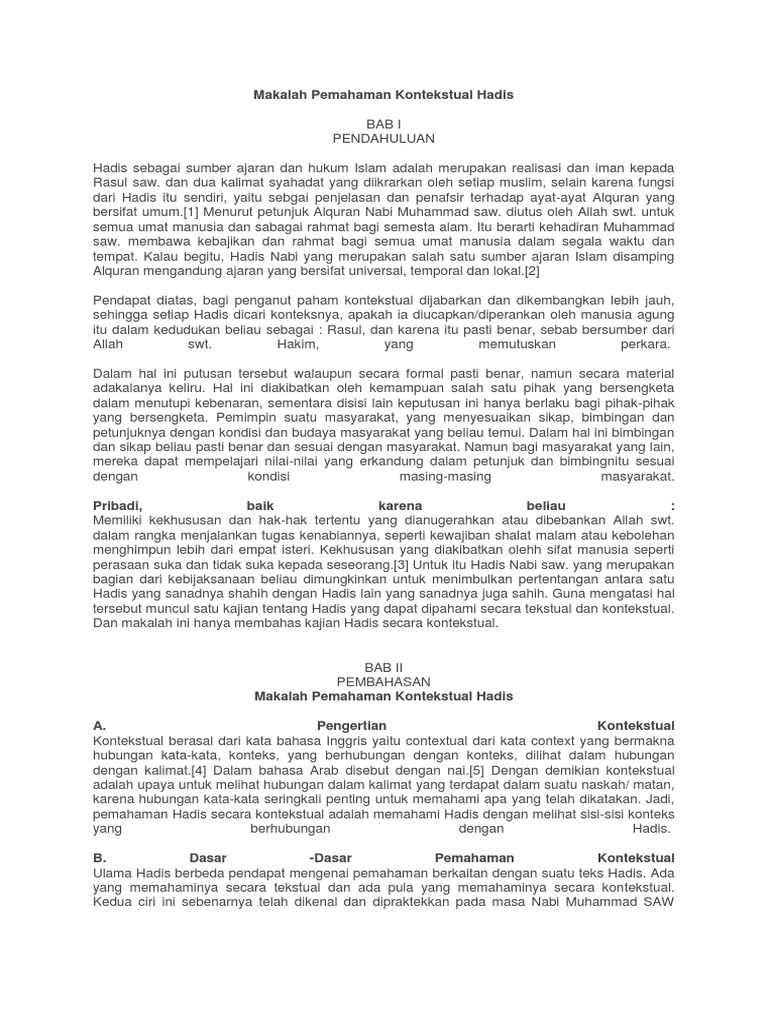 Makalah Pemahaman Kontekstual Hadis

BAB I
PENDAHULUAN

Hadis sebagai sumber ajaran dan hukum Islam adalah merupakan realisasi dan iman kepada Rasul saw. dan dua kalimat syahadat yang diikrarkan oleh setiap muslim, selain karena fungsi dari Hadis itu sendiri, yaitu sebgai penjelasan dan penafsir terhadap ayat-ayat Alquran yang bersifat umum.[1] Menurut petunjuk Alquran Nabi Muhammad saw. diutus oleh Allah swt. untuk semua umat manusia dan sabagai rahmat bagi semesta alam. Itu berarti kehadiran Muhammad saw. membawa kebajikan dan rahmat bagi semua umat manusia dalam segala waktu dan tempat. Kalau begitu, Hadis Nabi yang merupakan salah satu sumber ajaran Islam disamping Alquran mengandung ajaran yang bersifat universal, temporal dan lokal.[2]

Pendapat diatas, bagi penganut paham kontekstual dijabarkan dan dikembangkan lebih jauh, sehingga setiap Hadis dicari konteksnya, apakah ia diucapkan/diperankan oleh manusia agung itu dalam kedudukan beliau sebagai : Rasul, dan karena itu pasti benar, sebab bersumber dari Allah swt. Hakim, yang memutuskan perkara.

Dalam hal ini putusan tersebut walaupun secara formal pasti benar, namun secara material adakalanya keliru. Hal ini diakibatkan oleh kemampuan salah satu pihak yang bersengketa dalam menutupi kebenaran, sementara disisi lain keputusan ini hanya berlaku bagi pihak-pihak yang bersengketa. Pemimpin suatu masyarakat, yang menyesuaikan sikap, bimbingan dan petunjuknya dengan kondisi dan budaya masyarakat yang beliau temui. Dalam hal ini bimbingan dan sikap beliau pasti benar dan sesuai dengan masyarakat. Namun bagi masyarakat yang lain, mereka dapat mempelajari nilai-nilai yang erkandung dalam petunjuk dan bimbingnitu sesuai dengan kondisi masing-masing masyarakat.

Pribadi, baik karena beliau :
Memiliki kekhususan dan hak-hak tertentu yang dianugerahkan atau dibebankan Allah swt. dalam rangka menjalankan tugas kenabiannya, seperti kewajiban shalat malam atau kebolehan menghimpun lebih dari empat isteri. Kekhususan yang diakibatkan olehh sifat manusia seperti perasaan suka dan tidak suka kepada seseorang.[3] Untuk itu Hadis Nabi saw. yang merupakan bagian dari kebijaksanaan beliau dimungkinkan untuk menimbulkan pertentangan antara satu Hadis yang sanadnya shahih dengan Hadis lain yang sanadnya juga sahih. Guna mengatasi hal tersebut muncul satu kajian tentang Hadis yang dapat dipahami secara tekstual dan kontekstual. Dan makalah ini hanya membahas kajian Hadis secara kontekstual.

BAB II
PEMBAHASAN
Makalah Pemahaman Kontekstual Hadis

A. Pengertian Kontekstual
Kontekstual berasal dari kata bahasa Inggris yaitu contextual dari kata context yang bermakna hubungan kata-kata, konteks, yang berhubungan dengan konteks, dilihat dalam hubungan dengan kalimat.[4] Dalam bahasa Arab disebut dengan nai.[5] Dengan demikian kontekstual adalah upaya untuk melihat hubungan dalam kalimat yang terdapat dalam suatu naskah/ matan, karena hubungan kata-kata seringkali penting untuk memahami apa yang telah dikatakan. Jadi, pemahaman Hadis secara kontekstual adalah memahami Hadis dengan melihat sisi-sisi konteks yang berhubungan dengan Hadis.

B. Dasar -Dasar Pemahaman Kontekstual
Ulama Hadis berbeda pendapat mengenai pemahaman berkaitan dengan suatu teks Hadis. Ada yang memahaminya secara tekstual dan ada pula yang memahaminya secara kontekstual. Kedua ciri ini sebenarnya telah dikenal dan dipraktekkan pada masa Nabi Muhammad SAW